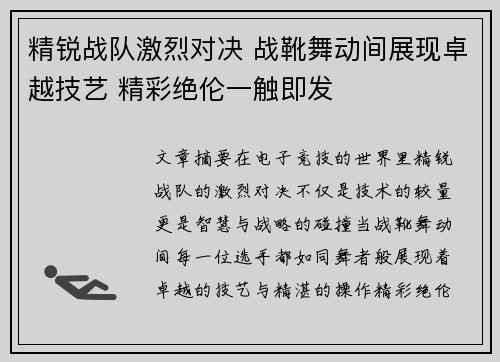 精锐战队激烈对决 战靴舞动间展现卓越技艺 精彩绝伦一触即发

文章摘要在电子竞技的世界里精锐战队的激烈对决不仅是技术的较量更是智慧与战略的碰撞当战靴舞动间每一位选手都如同舞者般展现着卓越的技艺与精湛的操作精彩绝伦